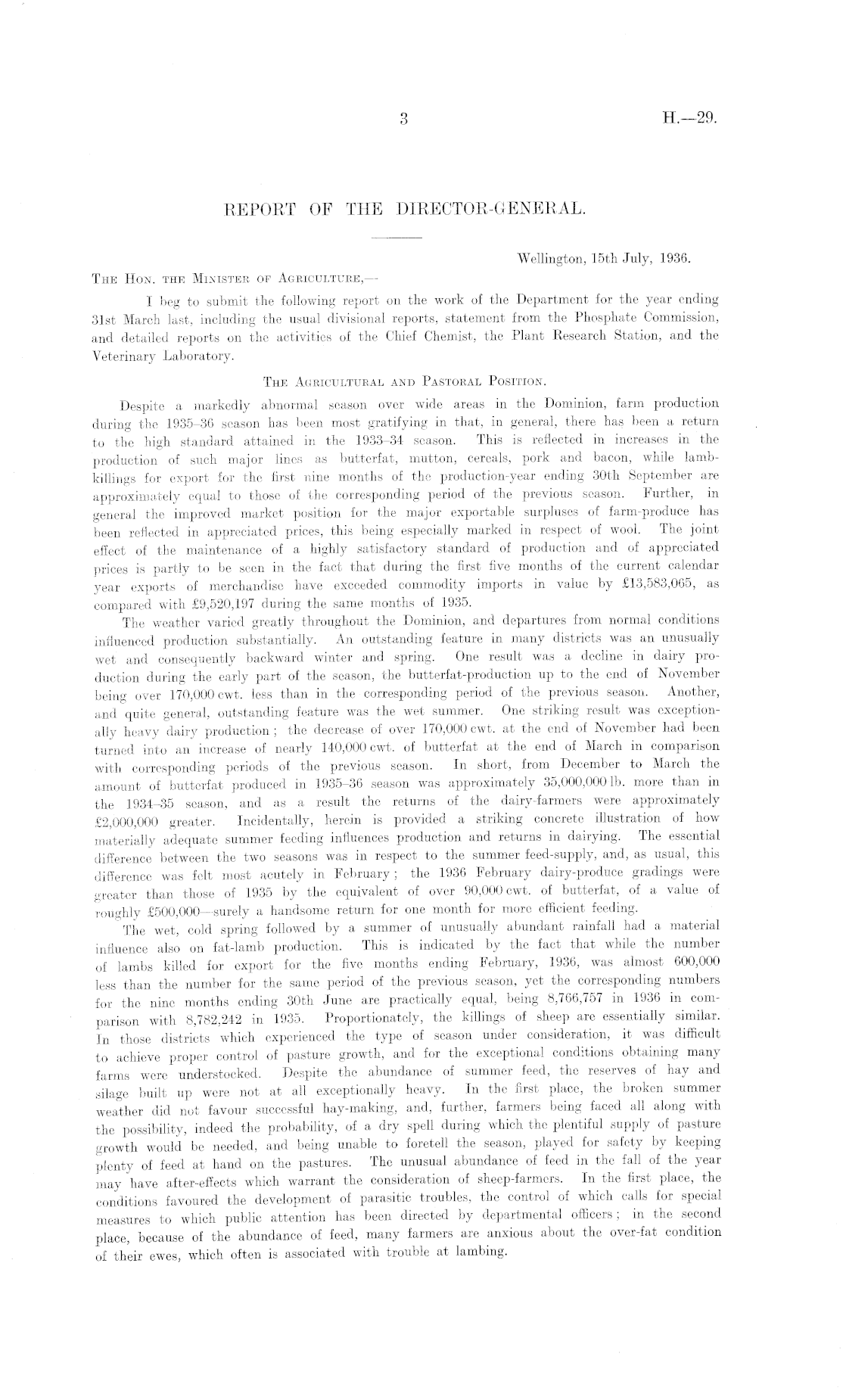 3 H.—29.

REPORT OF THE DIRECTOR-GENERAL.

Wellington, 15th July, 1936.

The Hon. the Minister of Agriculture,—

I beg to submit the following report on the work of the Department for the year ending 31st March last, including the usual divisional reports, statement from the Phosphate Commission, and detailed reports on the activities of the Chief Chemist, the Plant Research Station, and the Veterinary Laboratory.

The Agricultural and Pastoral Position.

Despite a markedly abnormal season over wide areas in the Dominion, farm production during the 1935–36 season has been most gratifying in that, in general, there has been a return to the high standard attained in the 1933–34 season. This is reflected in increases in the production of such major lines as butterfat, mutton, cereals, pork and bacon, while lamb-killings for export for the first nine months of the production-year ending 30th September are approximately equal to those of the corresponding period of the previous season. Further, in general the improved market position for the major exportable surpluses of farm-produce has been reflected in appreciated prices, this being especially marked in respect of wool. The joint effect of the maintenance of a highly satisfactory standard of production and of appreciated prices is partly to be seen in the fact that during the first five months of the current calendar year exports of merchandise have exceeded commodity imports in value by £13,583,065, as compared with £9,520,197 during the same months of 1935.

The weather varied greatly throughout the Dominion, and departures from normal conditions influenced production substantially. An outstanding feature in many districts was an unusually wet and consequently backward winter and spring. One result was a decline in dairy production during the early part of the season, the butterfat-production up to the end of November being over 170,000 cwt. less than in the corresponding period of the previous season. Another, and quite general, outstanding feature was the wet summer. One striking result was exceptionally heavy dairy production; the decrease of over 170,000 cwt. at the end of November had been turned into an increase of nearly 140,000 cwt. of butterfat at the end of March in comparison with corresponding periods of the previous season. In short, from December to March the amount of butterfat produced in 1935–36 season was approximately 35,000,000 lb. more than in the 1934–35 season, and as a result the returns of the dairy-farmers were approximately £2,000,000 greater. Incidentally, herein is provided a striking concrete illustration of how materially adequate summer feeding influences production and returns in dairying. The essential difference between the two seasons was in respect to the summer feed-supply, and, as usual, this difference was felt most acutely in February; the 1936 February dairy-produce gradings were greater than those of 1935 by the equivalent of over 90,000 cwt. of butterfat, of a value of roughly £500,000—surely a handsome return for one month for more efficient feeding.

The wet, cold spring followed by a summer of unusually abundant rainfall had a material influence also on fat-lamb production. This is indicated by the fact that while the number of lambs killed for export for the five months ending February, 1936, was almost 600,000 less than the number for the same period of the previous season, yet the corresponding numbers for the nine months ending 30th June are practically equal, being 8,766,757 in 1936 in comparison with 8,782,242 in 1935. Proportionately, the killings of sheep are essentially similar. In those districts which experienced the type of season under consideration, it was difficult to achieve proper control of pasture growth, and for the exceptional conditions obtaining many farms were understocked. Despite the abundance of summer feed, the reserves of hay and silage built up were not at all exceptionally heavy. In the first place, the broken summer weather did not favour successful hay-making, and, further, farmers being faced all along with the possibility, indeed the probability, of a dry spell during which the plentiful supply of pasture growth would be needed, and being unable to foretell the season, played for safety by keeping plenty of feed at hand on the pastures. The unusual abundance of feed in the fall of the year may have after-effects which warrant the consideration of sheep-farmers. In the first place, the conditions favoured the development of parasitic troubles, the control of which calls for special measures to which public attention has been directed by departmental officers; in the second place, because of the abundance of feed, many farmers are anxious about the over-fat condition of their ewes, which often is associated with trouble at lambing.